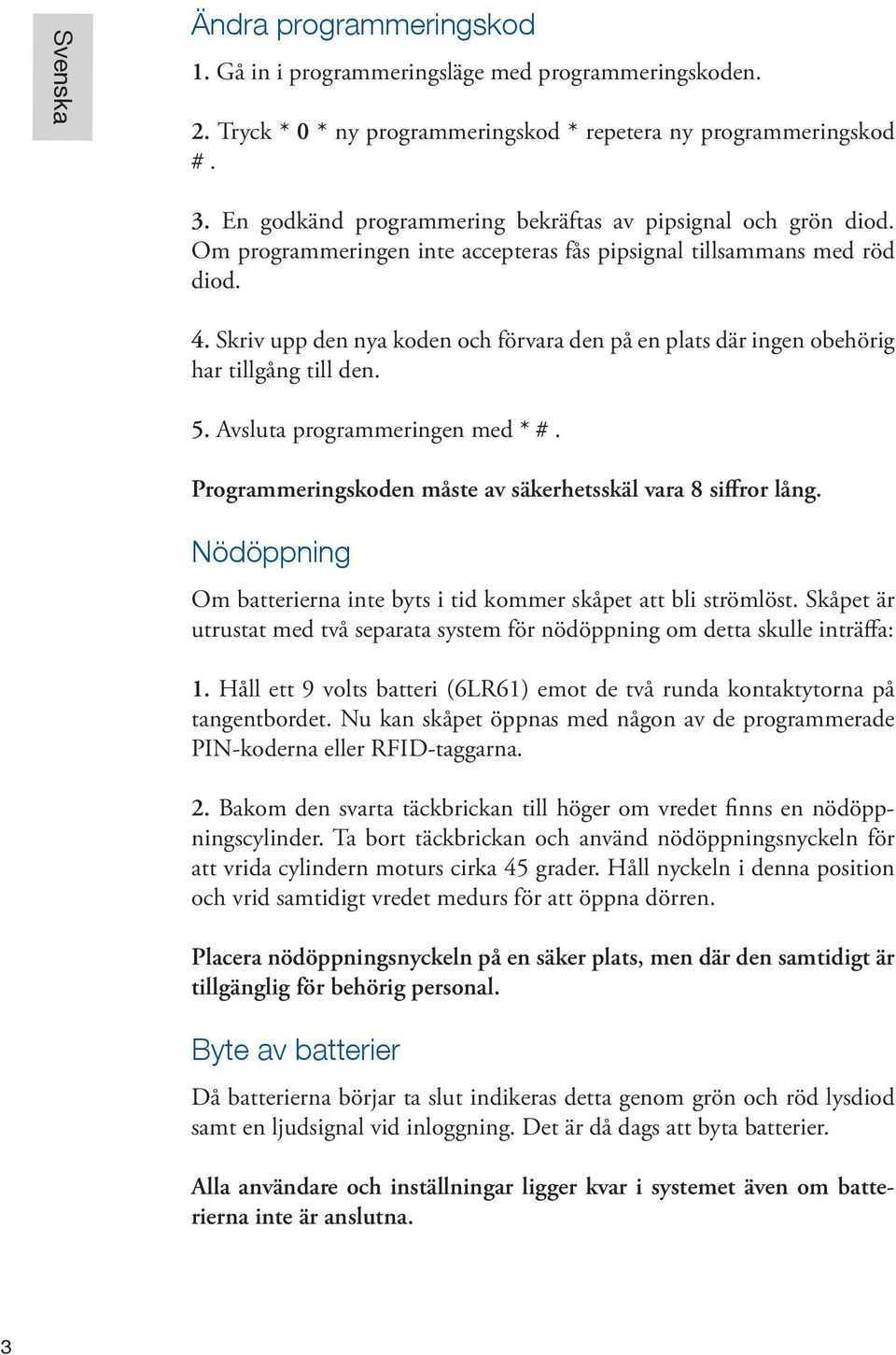 Svenska

Ändra programmeringskod

1. Gå in i programmeringsläge med programmeringskoden.

2. Tryck * 0 * ny programmeringskod * repetera ny programmeringskod # .

3. En godkänd programmering bekräftas av pipsignal och grön diod. Om programmeringen inte accepteras fås pipsignal tillsammans med röd diod.

4. Skriv upp den nya koden och förvara den på en plats där ingen obehörig har tillgång till den.

5. Avsluta programmeringen med * # .

Programmeringskoden måste av säkerhetsskäl vara 8 siffror lång.

Nödöppning

Om batterierna inte byts i tid kommer skåpet att bli strömlöst. Skåpet är utrustat med två separata system för nödöppning om detta skulle inträffa:

1. Håll ett 9 volts batteri (6LR61) emot de två runda kontaktytorna på tangentbordet. Nu kan skåpet öppnas med någon av de programmerade PIN-koderna eller RFID-taggarna.

2. Bakom den svarta täckbrickan till höger om vredet finns en nödöppningscylinder. Ta bort täckbrickan och använd nödöppningsnyckeln för att vrida cylindern moturs cirka 45 grader. Håll nyckeln i denna position och vrid samtidigt vredet medurs för att öppna dörren.

Placera nödöppningsnyckeln på en säker plats, men där den samtidigt är tillgänglig för behörig personal.

Byte av batterier

Då batterierna börjar ta slut indikeras detta genom grön och röd lysdiod samt en ljudsignal vid inloggning. Det är då dags att byta batterier.

Alla användare och inställningar ligger kvar i systemet även om batterierna inte är anslutna.

3